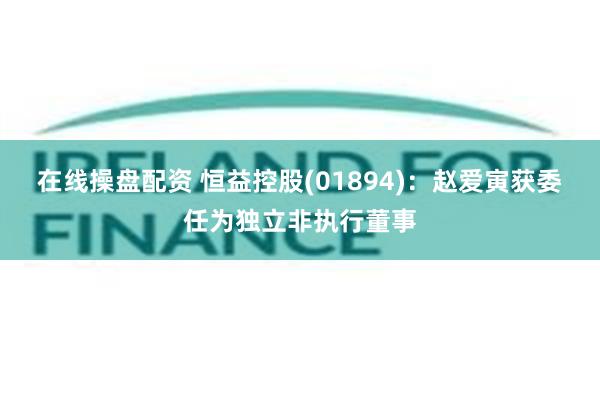 IRELAND FOR FINANCE

在线操盘配资 恒益控股(01894)：赵爱寅获委任为独立非执行董事